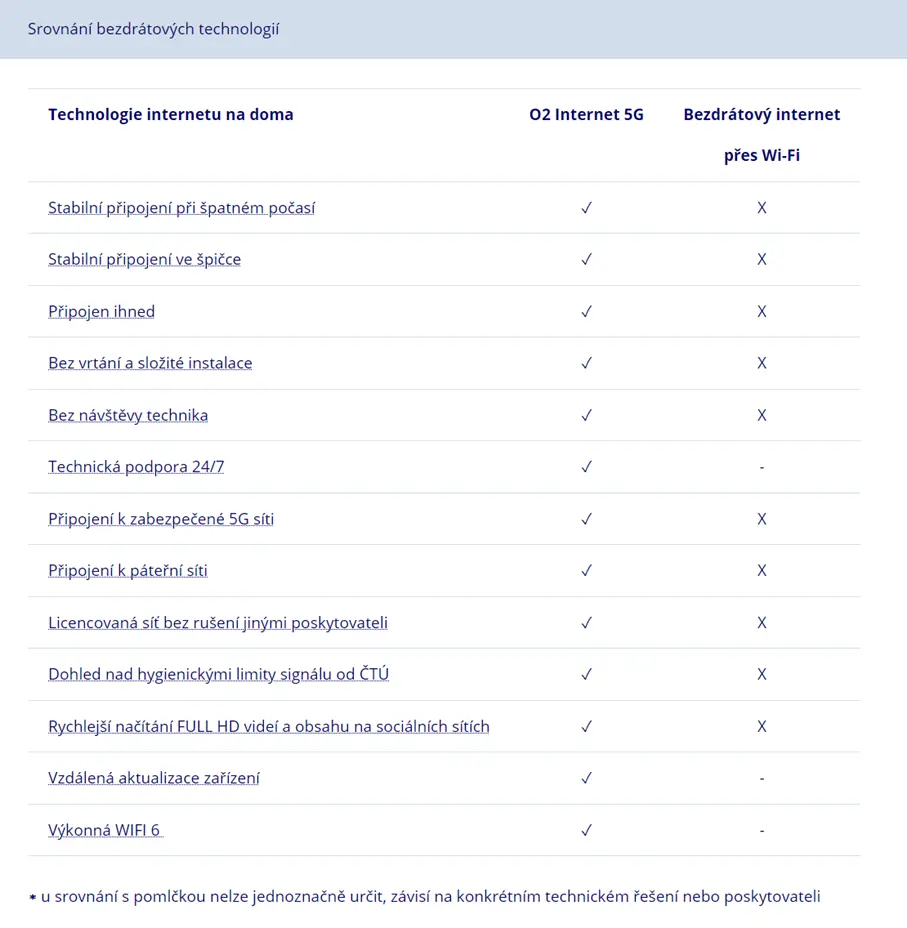 Srovnání bezdrátových technologií

| Technologie internetu na doma | O2 Internet 5G | Bezdrátový internet přes Wi-Fi |
|---|---|---|
| Stabilní připojení při špatném počasí | ✓ | X |
| Stabilní připojení ve špičce | ✓ | X |
| Připojen ihned | ✓ | X |
| Bez vrtání a složité instalace | ✓ | X |
| Bez návštěvy technika | ✓ | X |
| Technická podpora 24/7 | ✓ | - |
| Připojení k zabezpečené 5G síti | ✓ | X |
| Připojení k páteřní síti | ✓ | X |
| Licencovaná síť bez rušení jinými poskytovateli | ✓ | X |
| Dohled nad hygienickými limity signálu od ČTÚ | ✓ | X |
| Rychlejší načítání FULL HD videí a obsahu na sociálních sítích | ✓ | X |
| Vzdálená aktualizace zařízení | ✓ | - |
| Výkonná WIFI 6 | ✓ | - |

* u srovnání s pomlčkou nelze jednoznačně určit, závisí na konkrétním technickém řešení nebo poskytovateli